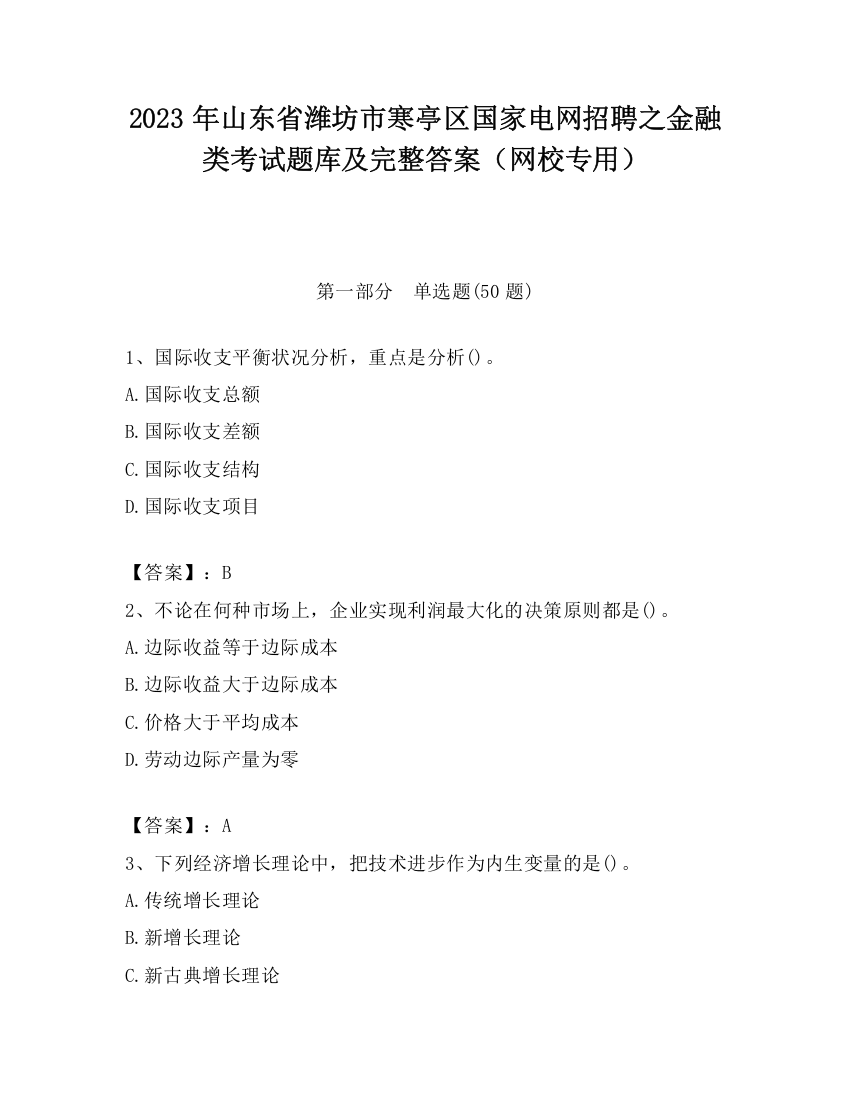 2023 年山东省潍坊市寒亭区国家电网招聘之金融类考试题库及完整答案（网校专用）

第一部分　单选题(50 题)

1、国际收支平衡状况分析，重点是分析()。
A.国际收支总额
B.国际收支差额
C.国际收支结构
D.国际收支项目

【答案】：B
2、不论在何种市场上，企业实现利润最大化的决策原则都是()。
A.边际收益等于边际成本
B.边际收益大于边际成本
C.价格大于平均成本
D.劳动边际产量为零

【答案】：A
3、下列经济增长理论中，把技术进步作为内生变量的是()。
A.传统增长理论
B.新增长理论
C.新古典增长理论